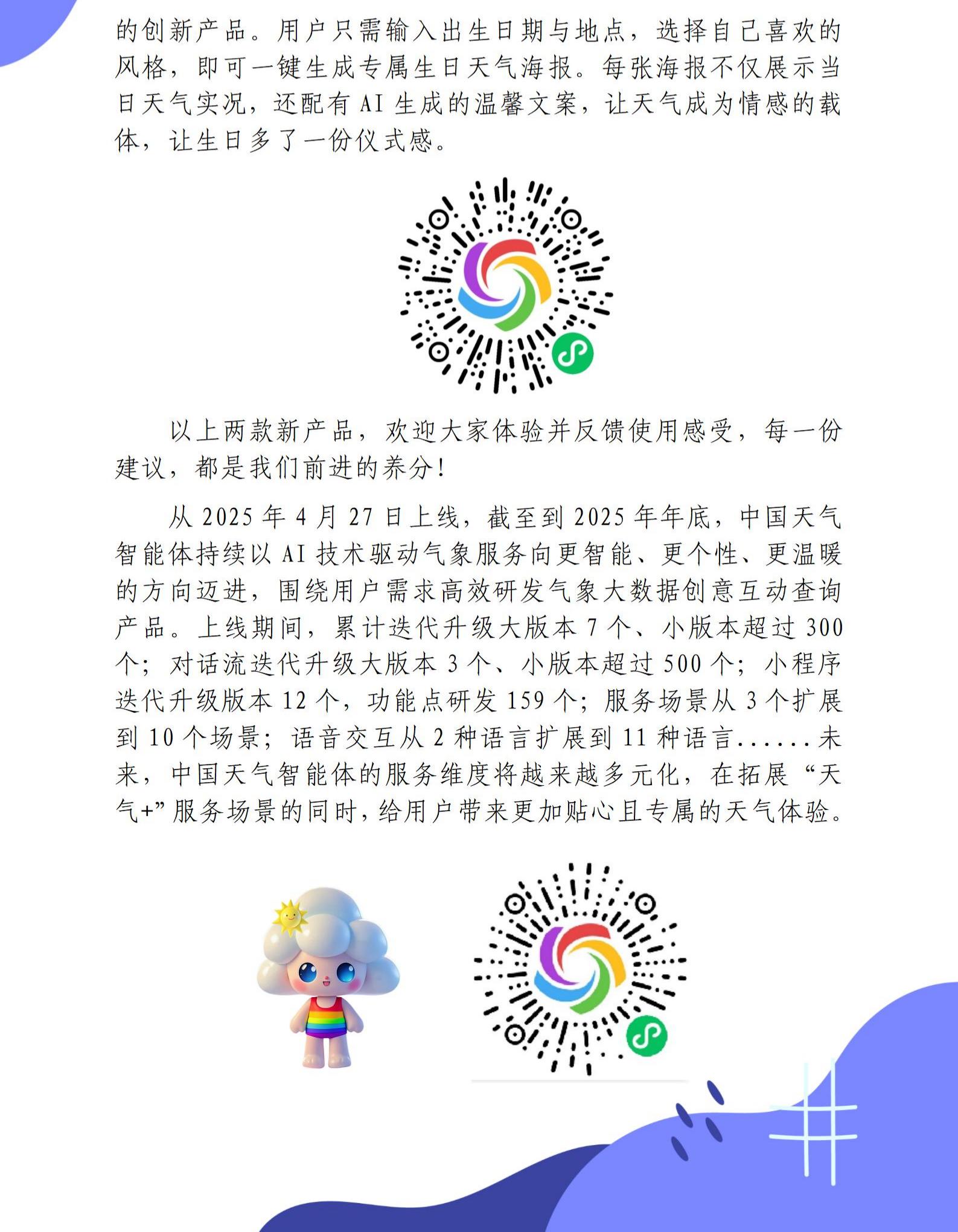 的创新产品。用户只需输入出生日期与地点，选择自己喜欢的风格，即可一键生成专属生日天气海报。每张海报不仅展示当日天气实况，还配有AI生成的温馨文案，让天气成为情感的载体，让生日多了一份仪式感。

以上两款新产品，欢迎大家体验并反馈使用感受，每一份建议，都是我们前进的养分!

从2025年4月27日上线，截至到2025年年底，中国天气智能体持续以AI技术驱动气象服务向更智能、更个性、更温暖的方向迈进，围绕用户需求高效研发气象大数据创意互动查询产品。上线期间，累计迭代升级大版本7个、小版本超过300个；对话流迭代升级大版本3个、小版本超过500个；小程序迭代升级版本12个，功能点研发159个；服务场景从3个扩展到10个场景；语音交互从2种语言扩展到11种语言......未来，中国天气智能体的服务维度将越来越多元化，在拓展“天气+”服务场景的同时，给用户带来更加贴心且专属的天气体验。